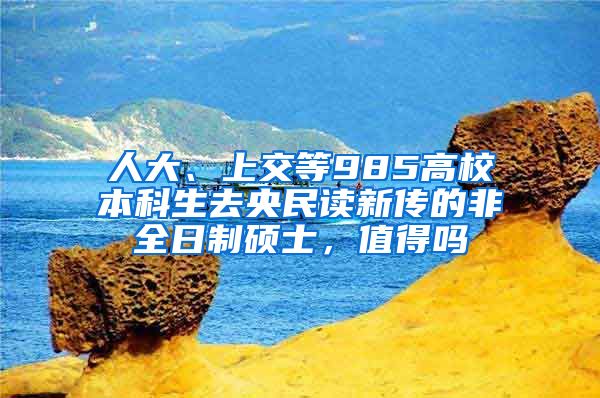 人大、上交等985高校本科生去央民读新传的非全日制硕士，值得吗